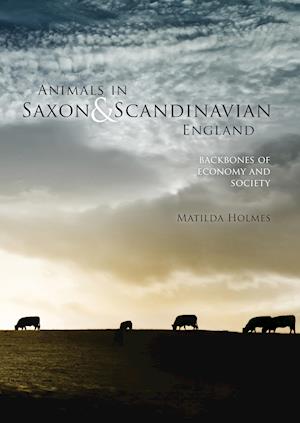 ANIMALS IN
SAXON & SCANDINAVIAN
ENGLAND

BACKBONES OF
ECONOMY AND
SOCIETY

MATILDA HOLMES